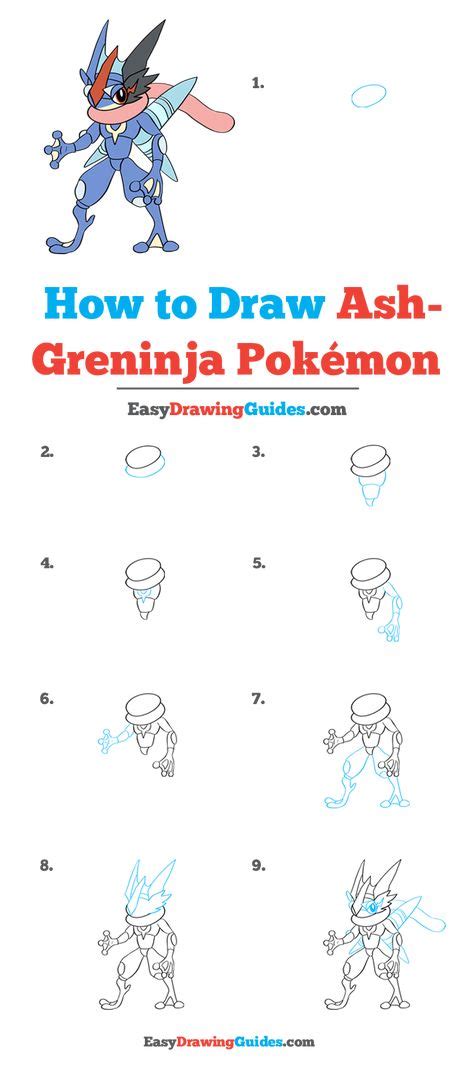 1.

How to Draw Ash-Greninja Pokémon

EasyDrawingGuides.com

2.

3.

4.

5.

6.

7.

8.

9.

EasyDrawingGuides.com